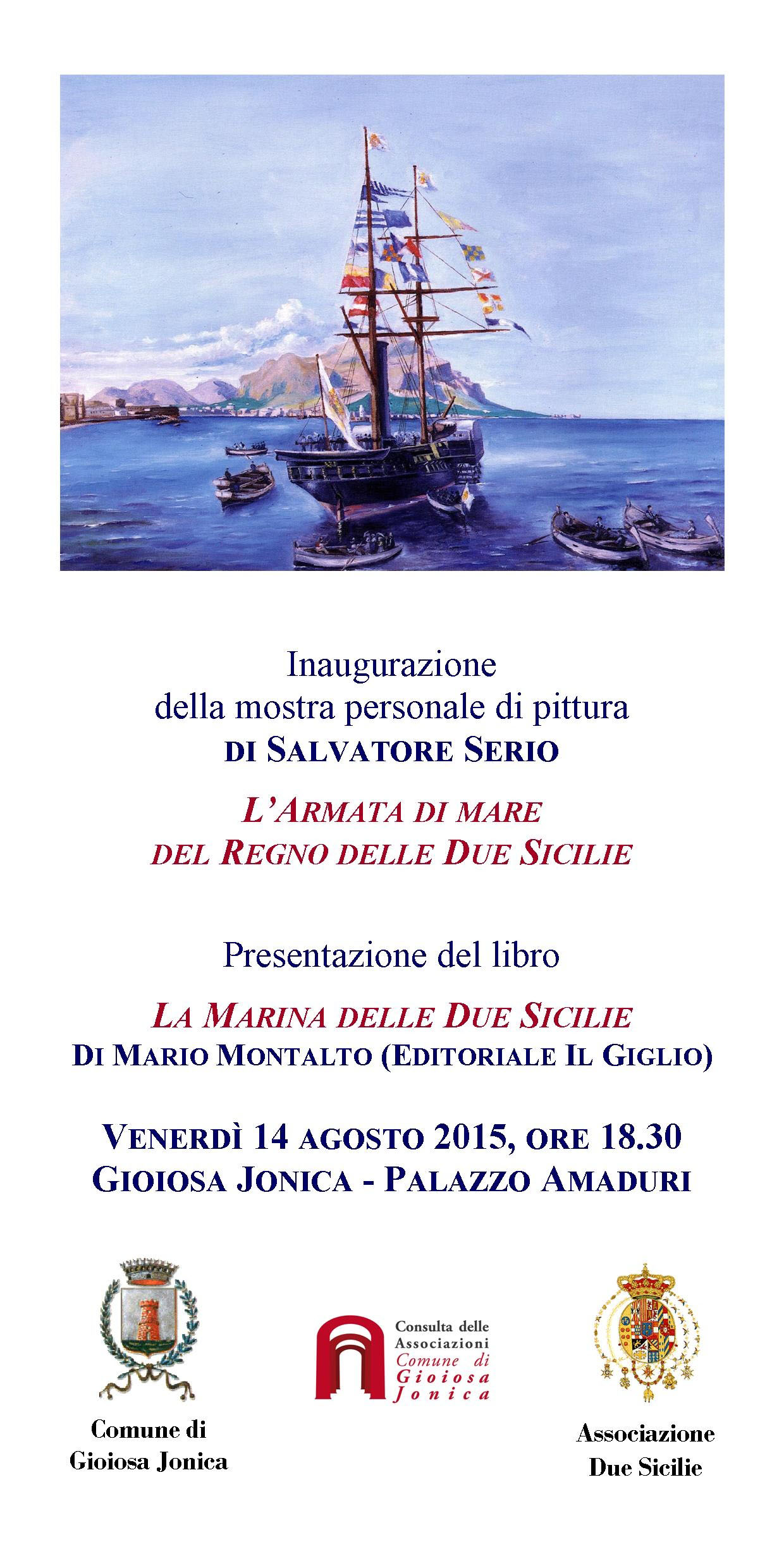 Inaugurazione
della mostra personale di pittura
DI SALVATORE SERIO

L'ARMATA DI MARE
DEL REGNO DELLE DUE SICILIE

Presentazione del libro

LA MARINA DELLE DUE SICILIE
DI MARIO MONTALTO (EDITORIALE IL GIGLIO)

VENERDÌ 14 AGOSTO 2015, ORE 18.30
GIOIOSA JONICA - PALAZZO AMADURI

Comune di
Gioiosa Jonica

Consulta delle
Associazioni
Comune di
Gioiosa
Jonica

Associazione
Due Sicilie